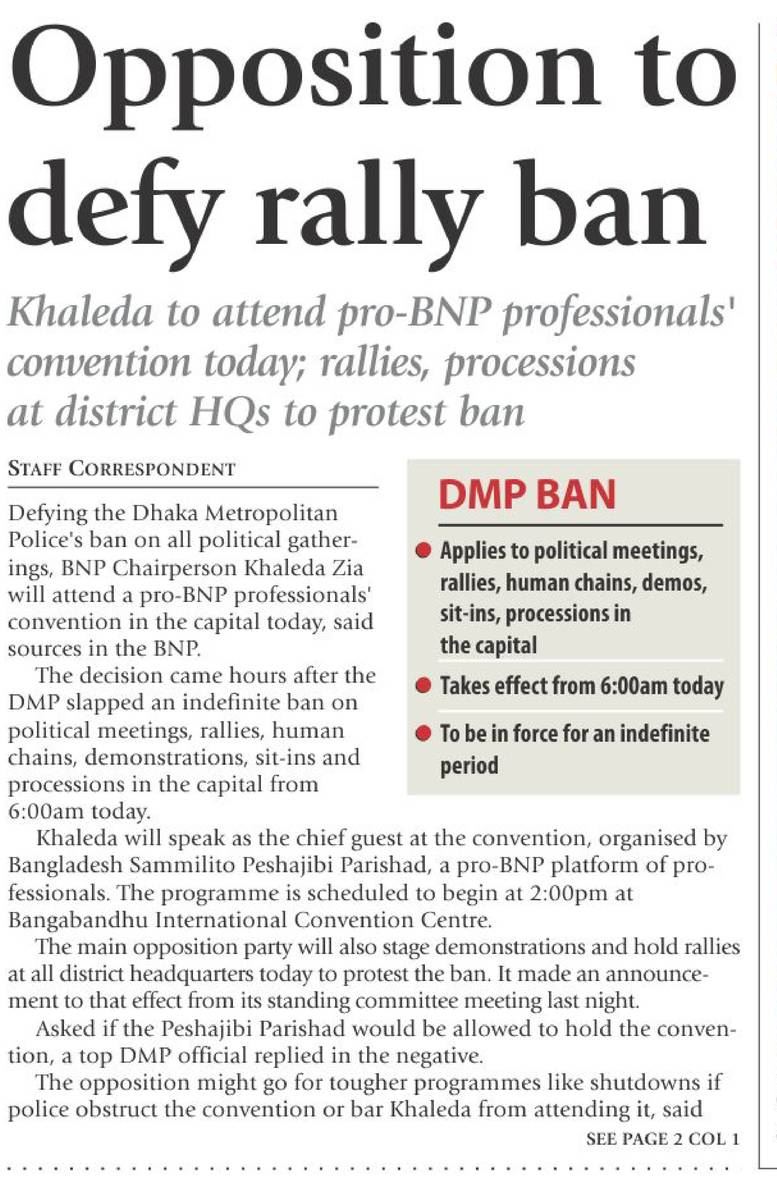 Opposition to defy rally ban

Khaleda to attend pro-BNP professionals' convention today; rallies, processions at district HQs to protest ban

STAFF CORRESPONDENT

Defying the Dhaka Metropolitan Police's ban on all political gatherings, BNP Chairperson Khaleda Zia will attend a pro-BNP professionals' convention in the capital today, said sources in the BNP.

The decision came hours after the DMP slapped an indefinite ban on political meetings, rallies, human chains, demonstrations, sit-ins and processions in the capital from 6:00am today.

DMP BAN

Applies to political meetings, rallies, human chains, demos, sit-ins, processions in the capital

Takes effect from 6:00am today

To be in force for an indefinite period

Khaleda will speak as the chief guest at the convention, organised by Bangladesh Sammilito Peshajibi Parishad, a pro-BNP platform of professionals. The programme is scheduled to begin at 2:00pm at Bangabandhu International Convention Centre.

The main opposition party will also stage demonstrations and hold rallies at all district headquarters today to protest the ban. It made an announcement to that effect from its standing committee meeting last night.

Asked if the Peshajibi Parishad would be allowed to hold the convention, a top DMP official replied in the negative.

The opposition might go for tougher programmes like shutdowns if police obstruct the convention or bar Khaleda from attending it, said

SEE PAGE 2 COL 1